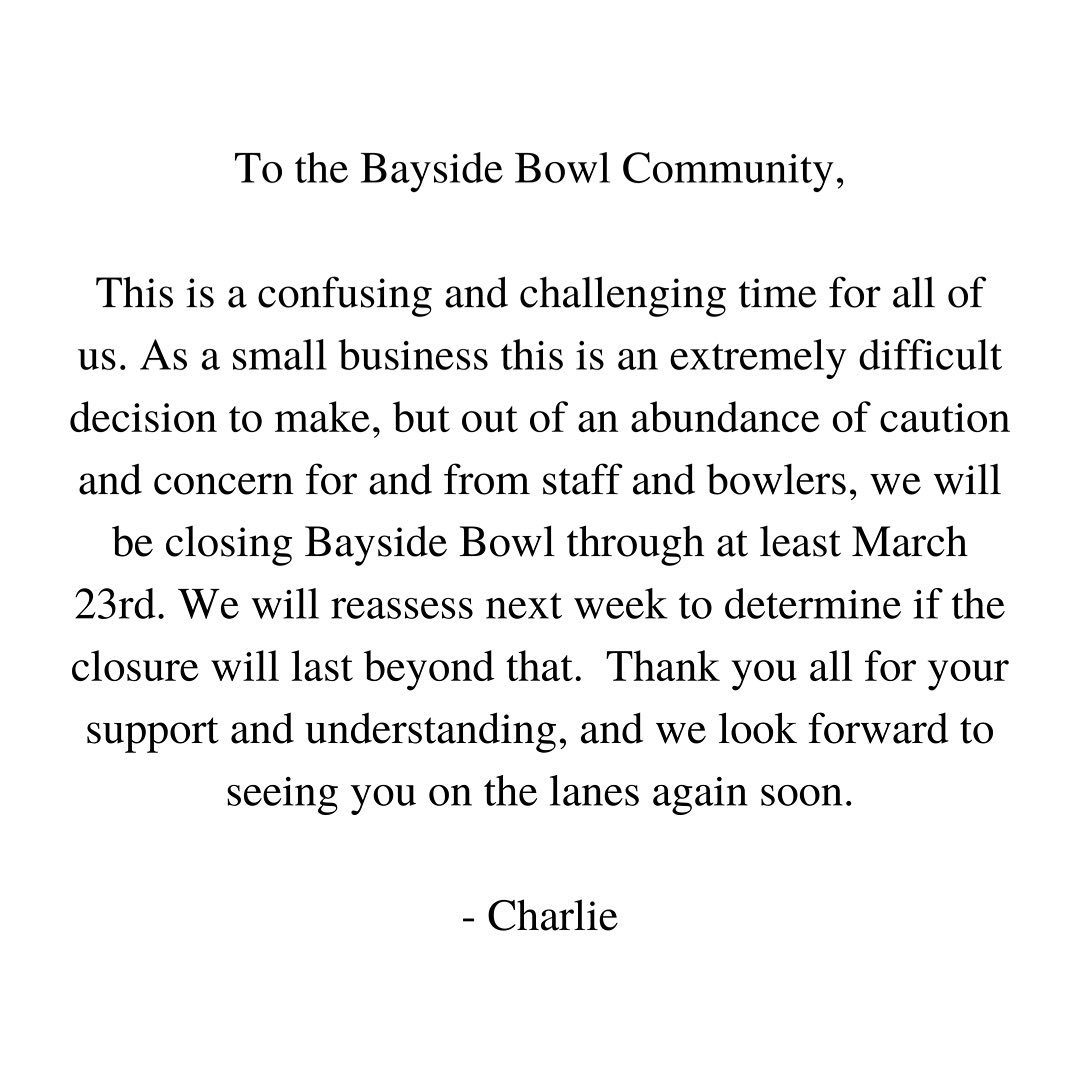 To the Bayside Bowl Community,

This is a confusing and challenging time for all of us. As a small business this is an extremely difficult decision to make, but out of an abundance of caution and concern for and from staff and bowlers, we will be closing Bayside Bowl through at least March 23rd. We will reassess next week to determine if the closure will last beyond that. Thank you all for your support and understanding, and we look forward to seeing you on the lanes again soon.

- Charlie